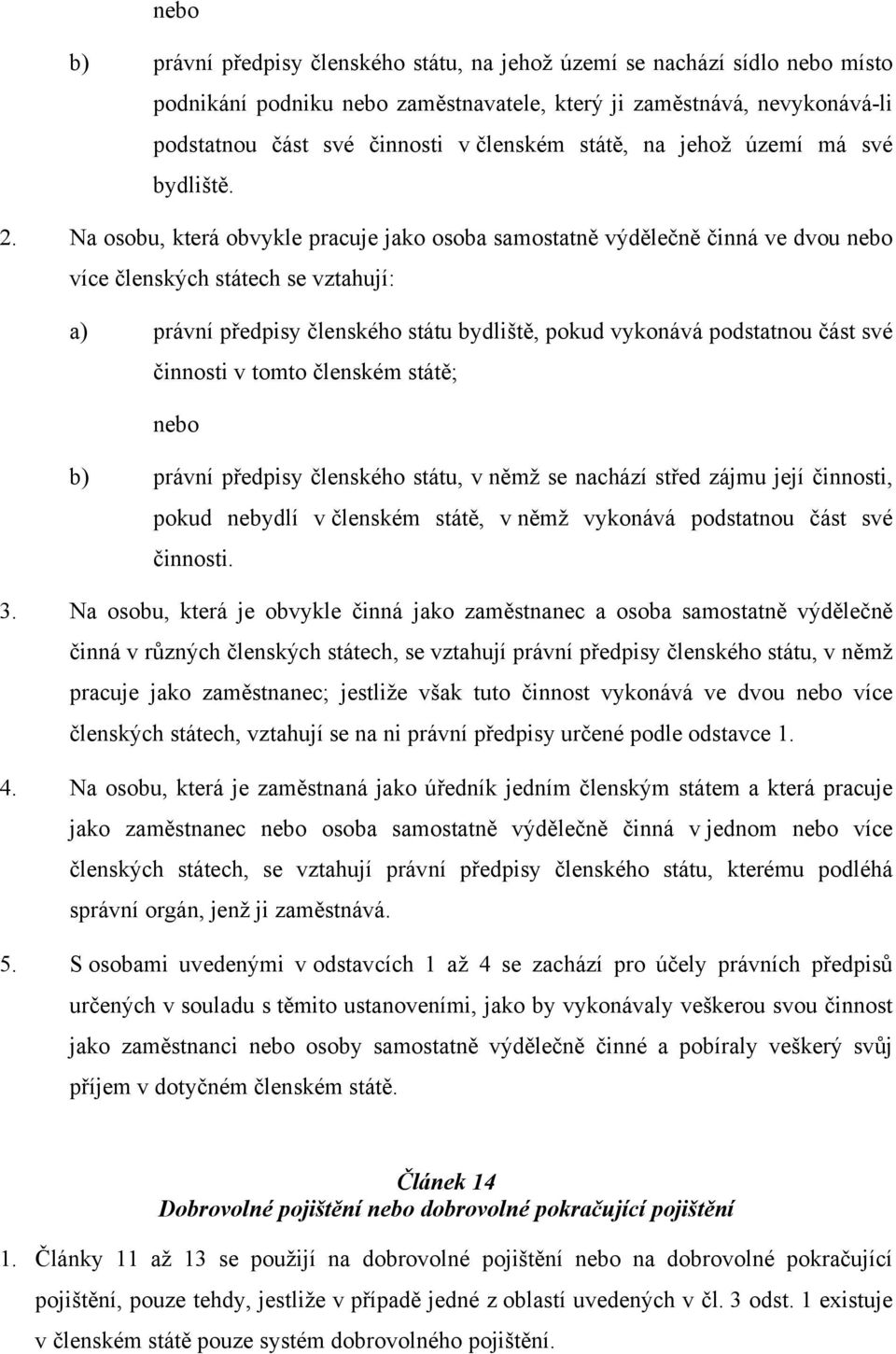 nebo

b) právní předpisy členského státu, na jehož území se nachází sídlo nebo místo podnikání podniku nebo zaměstnavatele, který ji zaměstnává, nevykonává-li podstatnou část své činnosti v členském státě, na jehož území má své bydliště.

2. Na osobu, která obvykle pracuje jako osoba samostatně výdělečně činná ve dvou nebo více členských státech se vztahují:

a) právní předpisy členského státu bydliště, pokud vykonává podstatnou část své činnosti v tomto členském státě;

nebo

b) právní předpisy členského státu, v němž se nachází střed zájmu její činnosti, pokud nebydlí v členském státě, v němž vykonává podstatnou část své činnosti.

3. Na osobu, která je obvykle činná jako zaměstnanec a osoba samostatně výdělečně činná v různých členských státech, se vztahují právní předpisy členského státu, v němž pracuje jako zaměstnanec; jestliže však tuto činnost vykonává ve dvou nebo více členských státech, vztahují se na ni právní předpisy určené podle odstavce 1.

4. Na osobu, která je zaměstnaná jako úředník jedním členským státem a která pracuje jako zaměstnanec nebo osoba samostatně výdělečně činná v jednom nebo více členských státech, se vztahují právní předpisy členského státu, kterému podléhá správní orgán, jenž ji zaměstnává.

5. S osobami uvedenými v odstavcích 1 až 4 se zachází pro účely právních předpisů určených v souladu s těmito ustanoveními, jako by vykonávaly veškerou svou činnost jako zaměstnanci nebo osoby samostatně výdělečně činné a pobíraly veškerý svůj příjem v dotyčném členském státě.

Článek 14
Dobrovolné pojištění nebo dobrovolné pokračující pojištění

1. Články 11 až 13 se použijí na dobrovolné pojištění nebo na dobrovolné pokračující pojištění, pouze tehdy, jestliže v případě jedné z oblastí uvedených v čl. 3 odst. 1 existuje v členském státě pouze systém dobrovolného pojištění.